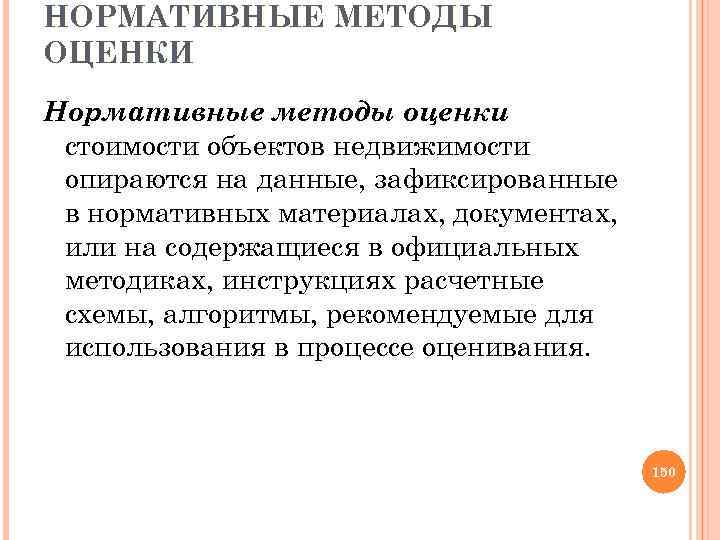 НОРМАТИВНЫЕ МЕТОДЫ ОЦЕНКИ

Нормативные методы оценки стоимости объектов недвижимости опираются на данные, зафиксированные в нормативных материалах, документах, или на содержащиеся в официальных методиках, инструкциях расчетные схемы, алгоритмы, рекомендуемые для использования в процессе оценивания.

150